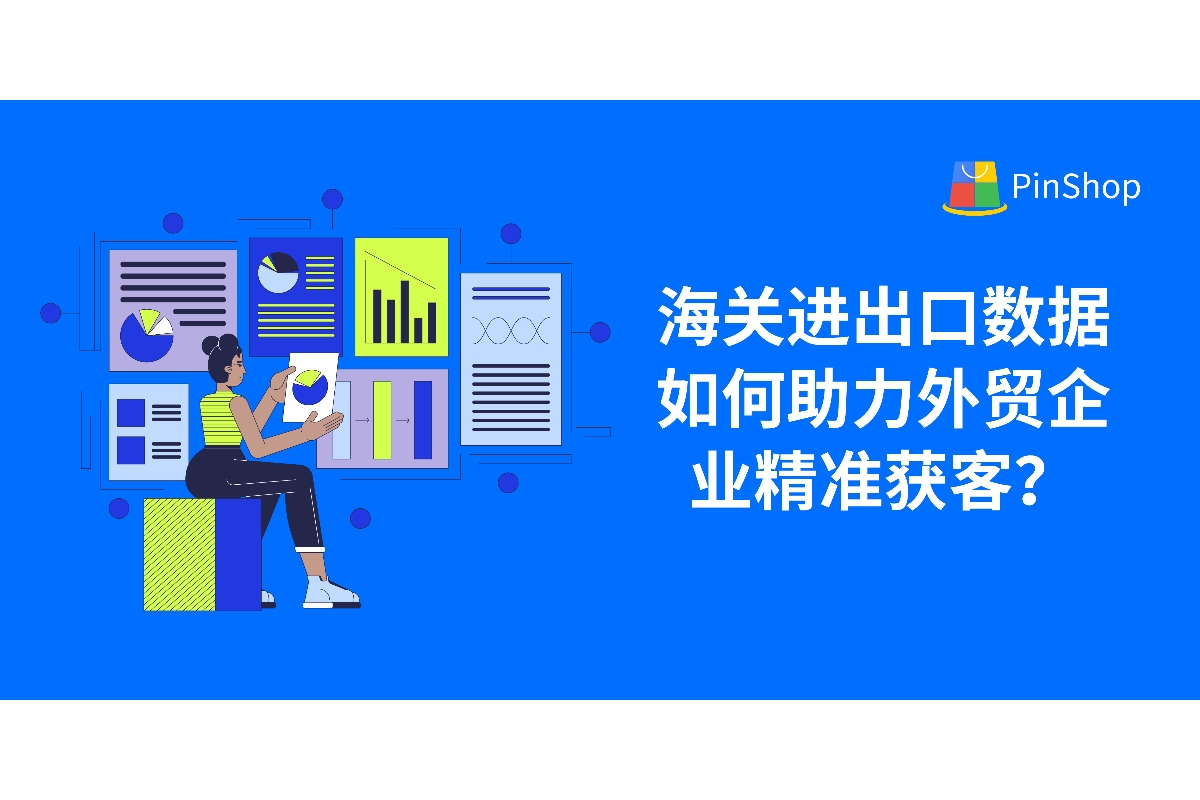 PinShop

海关进出口数据如何助力外贸企业精准获客？